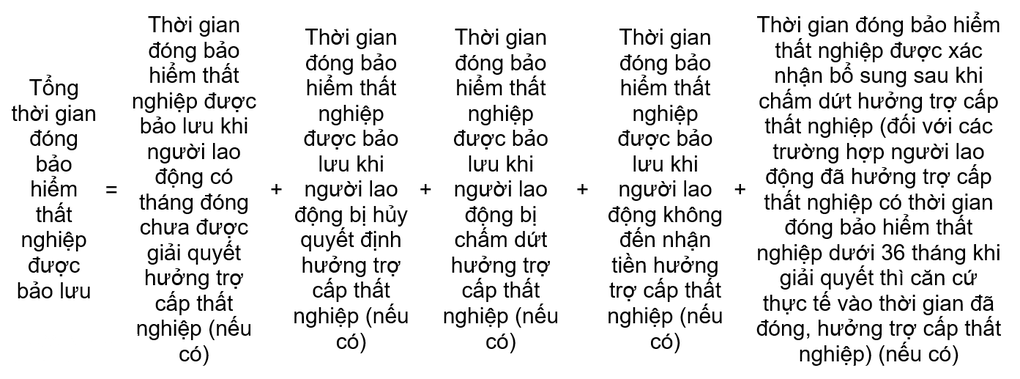 Tổng thời gian đóng bảo hiểm thất nghiệp được bảo lưu = Thời gian đóng bảo hiểm thất nghiệp được bảo lưu khi người lao động có tháng đóng chưa được giải quyết hưởng trợ cấp thất nghiệp (nếu có) + Thời gian đóng bảo hiểm thất nghiệp được bảo lưu khi người lao động bị hủy quyết định hưởng trợ cấp thất nghiệp (nếu có) + Thời gian đóng bảo hiểm thất nghiệp được bảo lưu khi người lao động bị chấm dứt hưởng trợ cấp thất nghiệp (nếu có) + Thời gian đóng bảo hiểm thất nghiệp được bảo lưu khi người lao động không đến nhận tiền hưởng trợ cấp thất nghiệp (nếu có) + Thời gian đóng bảo hiểm thất nghiệp được xác nhận bổ sung sau khi chấm dứt hưởng trợ cấp thất nghiệp (đối với các trường hợp người lao động đã hưởng trợ cấp thất nghiệp có thời gian đóng bảo hiểm thất nghiệp dưới 36 tháng khi giải quyết thì căn cứ thực tế vào thời gian đã đóng, hưởng trợ cấp thất nghiệp) (nếu có)